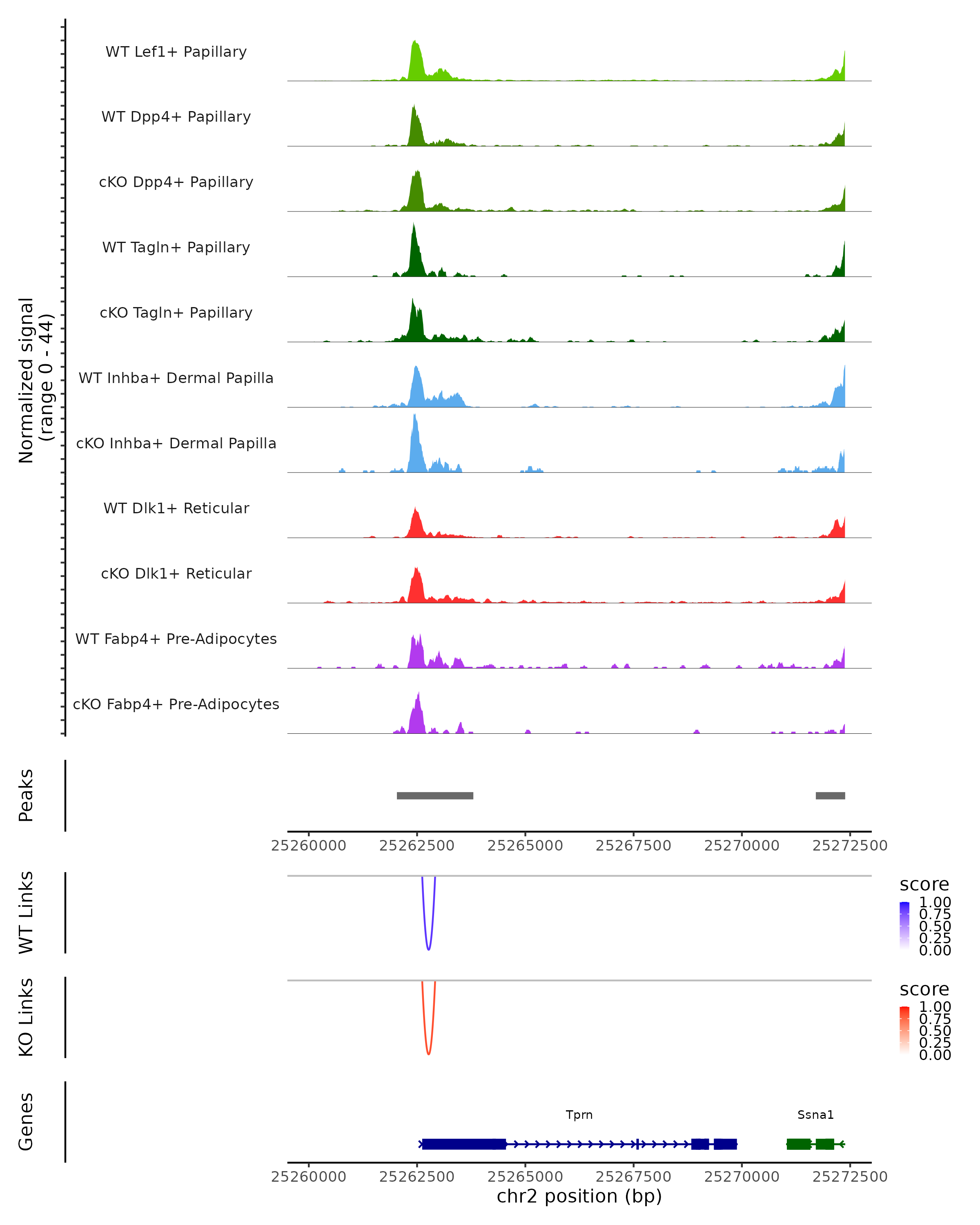 Normalized signal
(range 0 - 44)

WT Lef1+ Papillary

WT Dpp4+ Papillary

cKO Dpp4+ Papillary

WT Tagln+ Papillary

cKO Tagln+ Papillary

WT Inhba+ Dermal Papilla

cKO Inhba+ Dermal Papilla

WT Dlk1+ Reticular

cKO Dlk1+ Reticular

WT Fabp4+ Pre-Adipocytes

cKO Fabp4+ Pre-Adipocytes

Peaks

25260000 25262500 25265000 25267500 25270000 25272500

WT Links

score
1.00
0.75
0.50
0.25
0.00

KO Links

score
1.00
0.75
0.50
0.25
0.00

Genes

Tprn

Ssna1

25260000 25262500 25265000 25267500 25270000 25272500
chr2 position (bp)